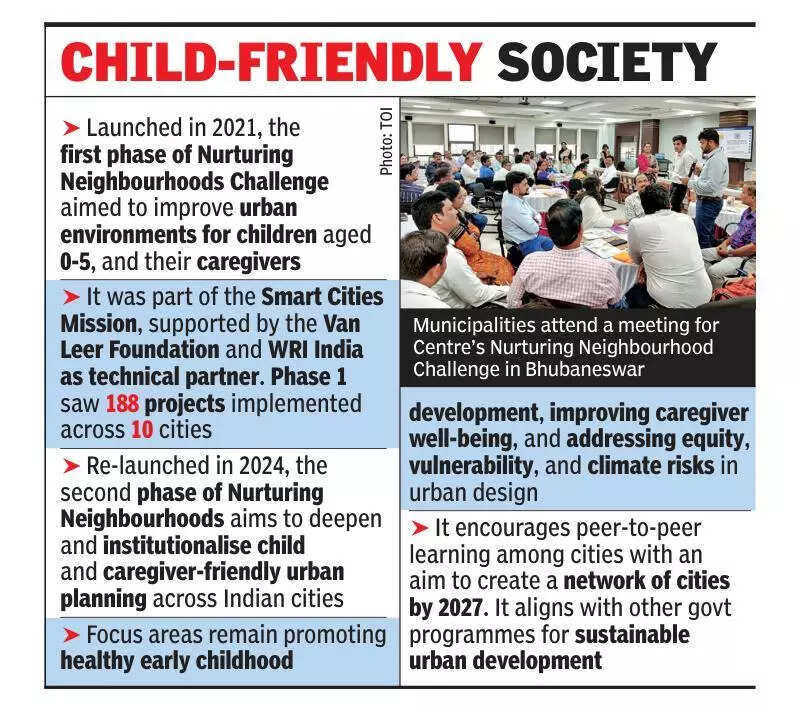 CHILD-FRIENDLY SOCIETY

➤ Launched in 2021, the first phase of Nurturing Neighbourhoods Challenge aimed to improve urban environments for children aged 0-5, and their caregivers

➤ It was part of the Smart Cities Mission, supported by the Van Leer Foundation and WRI India as technical partner. Phase 1 saw 188 projects implemented across 10 cities

➤ Re-launched in 2024, the second phase of Nurturing Neighbourhoods aims to deepen and institutionalise child and caregiver-friendly urban planning across Indian cities

➤ Focus areas remain promoting healthy early childhood

Photo: TOI

Municipalities attend a meeting for Centre's Nurturing Neighbourhood Challenge in Bhubaneswar

development, improving caregiver well-being, and addressing equity, vulnerability, and climate risks in urban design

➤ It encourages peer-to-peer learning among cities with an aim to create a network of cities by 2027. It aligns with other govt programmes for sustainable urban development